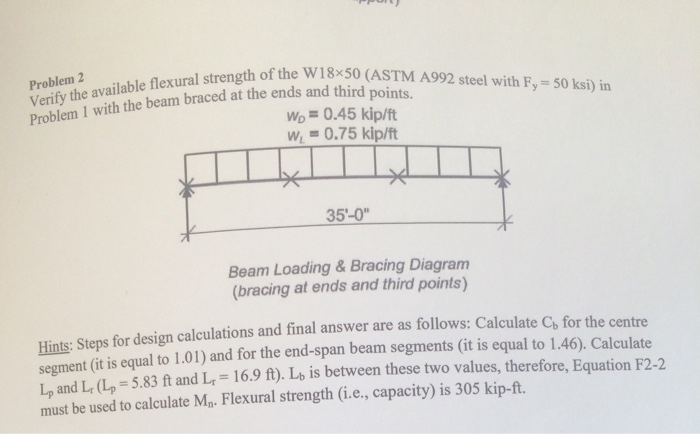 Problem 2
Verify the available flexural strength of the W18×50 (ASTM A992 steel with $F_y = 50$ ksi) in Problem 1 with the beam braced at the ends and third points.

$w_D = 0.45$ kip/ft
$w_L = 0.75$ kip/ft

35'-0"

Beam Loading & Bracing Diagram
(bracing at ends and third points)

Hints: Steps for design calculations and final answer are as follows: Calculate $C_b$ for the centre segment (it is equal to 1.01) and for the end-span beam segments (it is equal to 1.46). Calculate $L_p$ and $L_r$ ($L_p = 5.83$ ft and $L_r = 16.9$ ft). $L_b$ is between these two values, therefore, Equation F2-2 must be used to calculate $M_n$. Flexural strength (i.e., capacity) is 305 kip-ft.